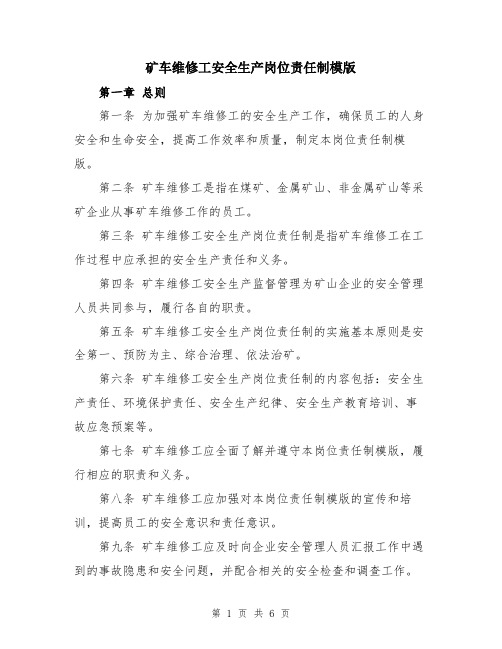 矿车维修工安全生产岗位责任制模版

第一章 总则

第一条 为加强矿车维修工的安全生产工作，确保员工的人身安全和生命安全，提高工作效率和质量，制定本岗位责任制模版。

第二条 矿车维修工是指在煤矿、金属矿山、非金属矿山等采矿企业从事矿车维修工作的员工。

第三条 矿车维修工安全生产岗位责任制是指矿车维修工在工作过程中应承担的安全生产责任和义务。

第四条 矿车维修工安全生产监督管理为矿山企业的安全管理人员共同参与，履行各自的职责。

第五条 矿车维修工安全生产岗位责任制的实施基本原则是安全第一、预防为主、综合治理、依法治矿。

第六条 矿车维修工安全生产岗位责任制的内容包括：安全生产责任、环境保护责任、安全生产纪律、安全生产教育培训、事故应急预案等。

第七条 矿车维修工应全面了解并遵守本岗位责任制模版，履行相应的职责和义务。

第八条 矿车维修工应加强对本岗位责任制模版的宣传和培训，提高员工的安全意识和责任意识。

第九条 矿车维修工应及时向企业安全管理人员汇报工作中遇到的事故隐患和安全问题，并配合相关的安全检查和调查工作。

第 1 页 共 6 页